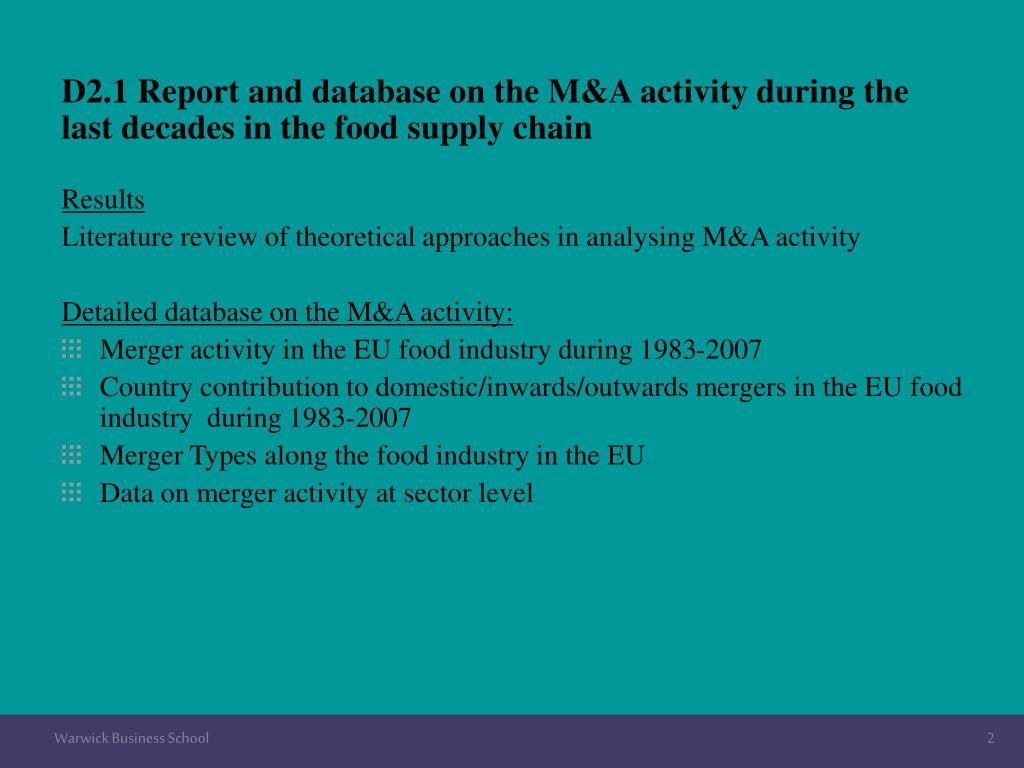 D2.1 Report and database on the M&A activity during the last decades in the food supply chain

Results
Literature review of theoretical approaches in analysing M&A activity

Detailed database on the M&A activity:
Merger activity in the EU food industry during 1983-2007
Country contribution to domestic/inwards/outwards mergers in the EU food industry during 1983-2007
Merger Types along the food industry in the EU
Data on merger activity at sector level

Warwick Business School

2